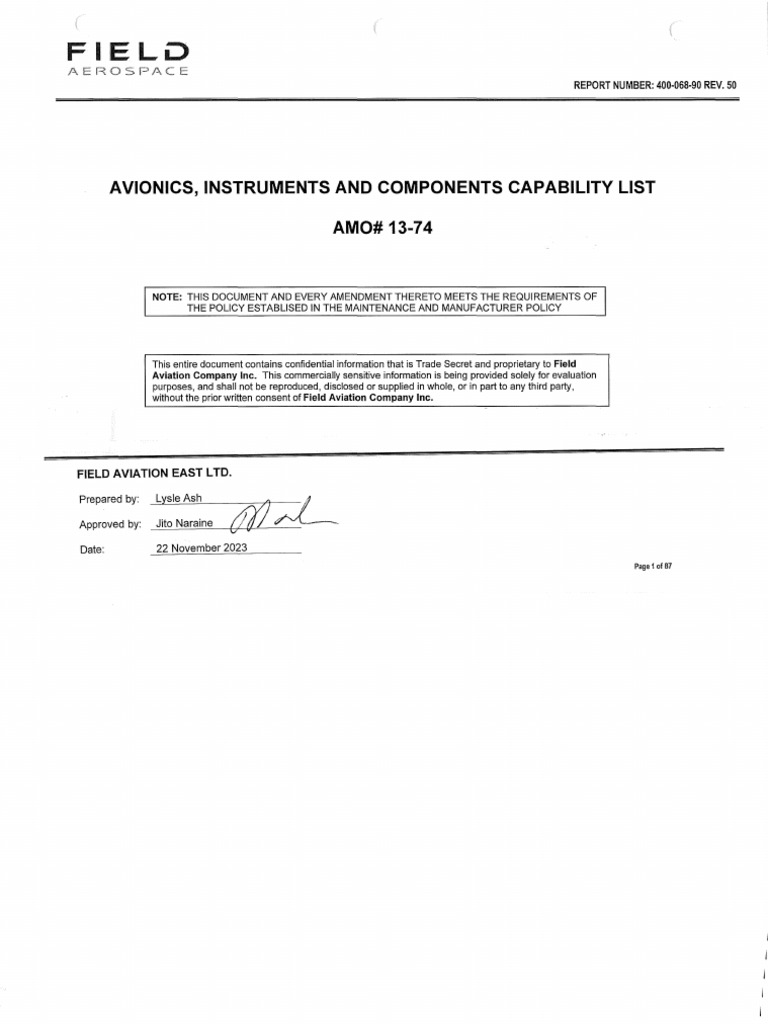 FIELD
AEROSPACE

REPORT NUMBER: 400-068-90 REV. 50

AVIONICS, INSTRUMENTS AND COMPONENTS CAPABILITY LIST

AMO# 13-74

NOTE: THIS DOCUMENT AND EVERY AMENDMENT THERETO MEETS THE REQUIREMENTS OF THE POLICY ESTABLISED IN THE MAINTENANCE AND MANUFACTURER POLICY

This entire document contains confidential information that is Trade Secret and proprietary to Field Aviation Company Inc. This commercially sensitive information is being provided solely for evaluation purposes, and shall not be reproduced, disclosed or supplied in whole, or in part to any third party, without the prior written consent of Field Aviation Company Inc.

FIELD AVIATION EAST LTD.

Prepared by: Lysle Ash

Approved by: Jito Naraine

Date: 22 November 2023

Page 1 of 87